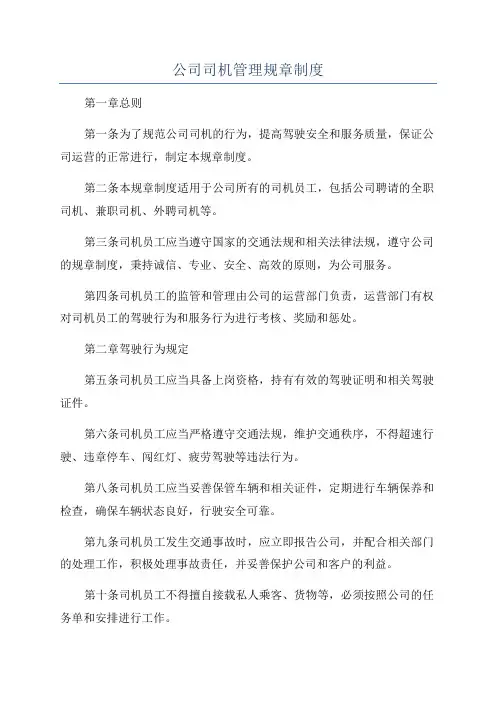 公司司机管理规章制度

第一章总则

第一条为了规范公司司机的行为，提高驾驶安全和服务质量，保证公司运营的正常进行，制定本规章制度。

第二条本规章制度适用于公司所有的司机员工，包括公司聘请的全职司机、兼职司机、外聘司机等。

第三条司机员工应当遵守国家的交通法规和相关法律法规，遵守公司的规章制度，秉持诚信、专业、安全、高效的原则，为公司服务。

第四条司机员工的监管和管理由公司的运营部门负责，运营部门有权对司机员工的驾驶行为和服务行为进行考核、奖励和惩处。

第二章驾驶行为规定

第五条司机员工应当具备上岗资格，持有有效的驾驶证明和相关驾驶证件。

第六条司机员工应当严格遵守交通法规，维护交通秩序，不得超速行驶、违章停车、闯红灯、疲劳驾驶等违法行为。

第八条司机员工应当妥善保管车辆和相关证件，定期进行车辆保养和检查，确保车辆状态良好，行驶安全可靠。

第九条司机员工发生交通事故时，应立即报告公司，并配合相关部门的处理工作，积极处理事故责任，并妥善保护公司和客户的利益。

第十条司机员工不得擅自接载私人乘客、货物等，必须按照公司的任务单和安排进行工作。